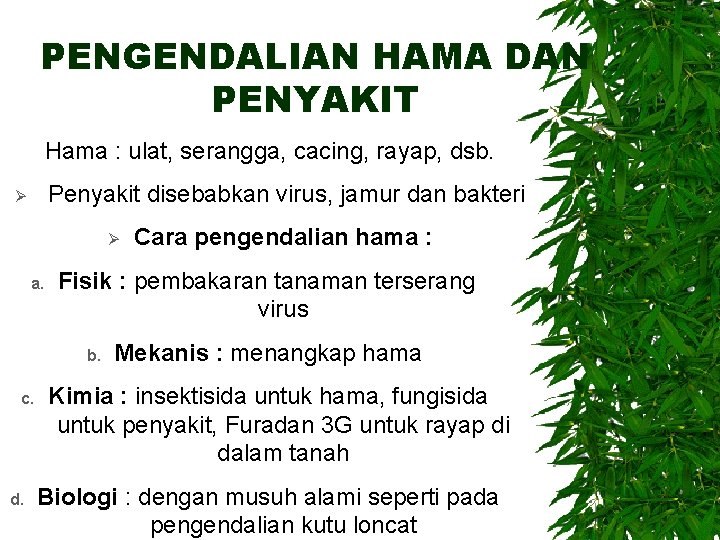 PENGENDALIAN HAMA DAN PENYAKIT

Hama : ulat, serangga, cacing, rayap, dsb.

➢ Penyakit disebabkan virus, jamur dan bakteri

➢ Cara pengendalian hama :

a. Fisik : pembakaran tanaman terserang virus

b. Mekanis : menangkap hama

c. Kimia : insektisida untuk hama, fungisida untuk penyakit, Furadan 3G untuk rayap di dalam tanah

d. Biologi : dengan musuh alami seperti pada pengendalian kutu loncat